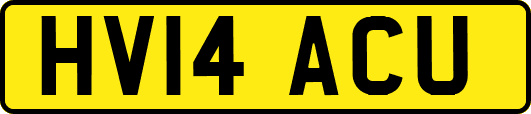 HV14 ACU